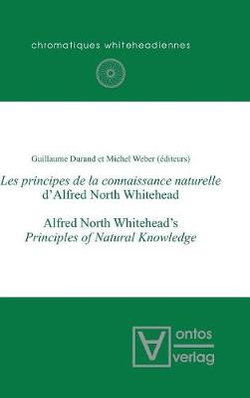 chromatiques whiteheadiennes

Guillaume Durand et Michel Weber (éditeurs)

Les principes de la connaissance naturelle d'Alfred North Whitehead

Alfred North Whitehead's Principles of Natural Knowledge

ontos verlag